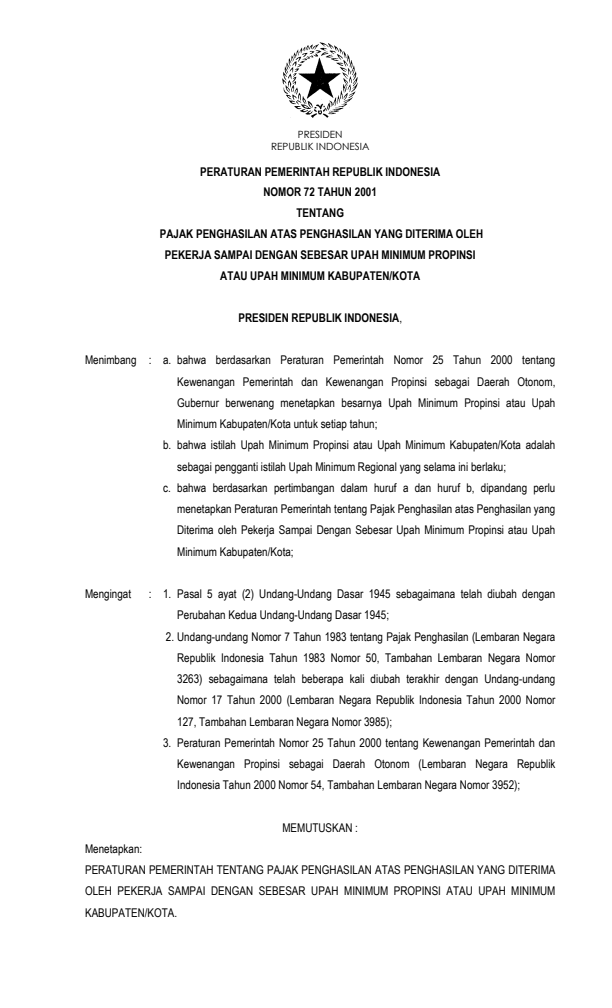 PRESIDEN
REPUBLIK INDONESIA

PERATURAN PEMERINTAH REPUBLIK INDONESIA
NOMOR 72 TAHUN 2001
TENTANG
PAJAK PENGHASILAN ATAS PENGHASILAN YANG DITERIMA OLEH
PEKERJA SAMPAI DENGAN SEBESAR UPAH MINIMUM PROPINSI
ATAU UPAH MINIMUM KABUPATEN/KOTA

PRESIDEN REPUBLIK INDONESIA,

Menimbang : a. bahwa berdasarkan Peraturan Pemerintah Nomor 25 Tahun 2000 tentang Kewenangan Pemerintah dan Kewenangan Propinsi sebagai Daerah Otonom, Gubernur berwenang menetapkan besarnya Upah Minimum Propinsi atau Upah Minimum Kabupaten/Kota untuk setiap tahun;

b. bahwa istilah Upah Minimum Propinsi atau Upah Minimum Kabupaten/Kota adalah sebagai pengganti istilah Upah Minimum Regional yang selama ini berlaku;

c. bahwa berdasarkan pertimbangan dalam huruf a dan huruf b, dipandang perlu menetapkan Peraturan Pemerintah tentang Pajak Penghasilan atas Penghasilan yang Diterima oleh Pekerja Sampai Dengan Sebesar Upah Minimum Propinsi atau Upah Minimum Kabupaten/Kota;

Mengingat : 1. Pasal 5 ayat (2) Undang-Undang Dasar 1945 sebagaimana telah diubah dengan Perubahan Kedua Undang-Undang Dasar 1945;

2. Undang-undang Nomor 7 Tahun 1983 tentang Pajak Penghasilan (Lembaran Negara Republik Indonesia Tahun 1983 Nomor 50, Tambahan Lembaran Negara Nomor 3263) sebagaimana telah beberapa kali diubah terakhir dengan Undang-undang Nomor 17 Tahun 2000 (Lembaran Negara Republik Indonesia Tahun 2000 Nomor 127, Tambahan Lembaran Negara Nomor 3985);

3. Peraturan Pemerintah Nomor 25 Tahun 2000 tentang Kewenangan Pemerintah dan Kewenangan Propinsi sebagai Daerah Otonom (Lembaran Negara Republik Indonesia Tahun 2000 Nomor 54, Tambahan Lembaran Negara Nomor 3952);

MEMUTUSKAN :

Menetapkan:
PERATURAN PEMERINTAH TENTANG PAJAK PENGHASILAN ATAS PENGHASILAN YANG DITERIMA OLEH PEKERJA SAMPAI DENGAN SEBESAR UPAH MINIMUM PROPINSI ATAU UPAH MINIMUM KABUPATEN/KOTA.